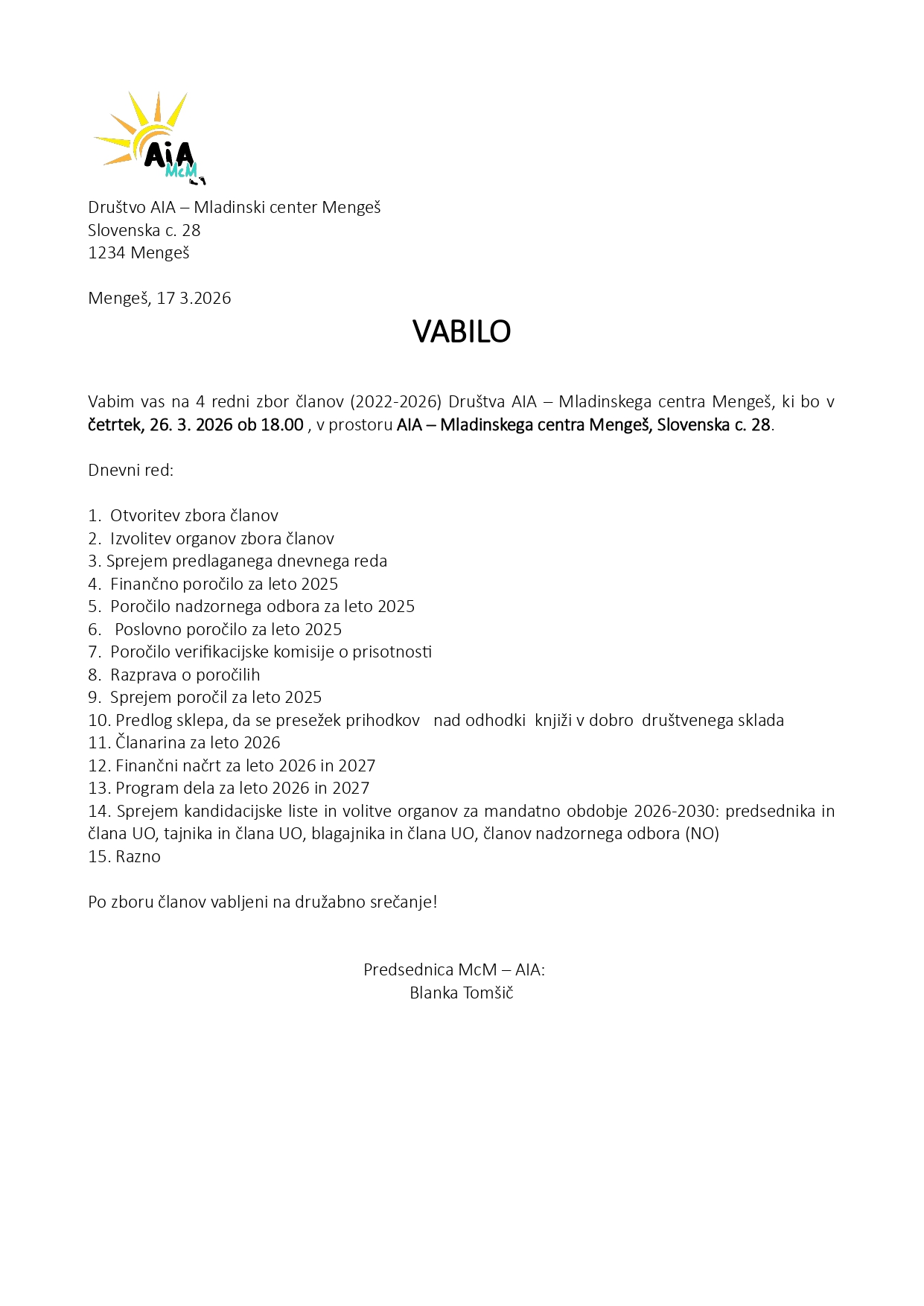 AiA
McM

Društvo AIA – Mladinski center Mengeš
Slovenska c. 28
1234 Mengeš

Mengeš, 17 3.2026

VABILO

Vabim vas na 4 redni zbor članov (2022-2026) Društva AIA – Mladinskega centra Mengeš, ki bo v četrtek, 26. 3. 2026 ob 18.00 , v prostoru AIA – Mladinskega centra Mengeš, Slovenska c. 28.

Dnevni red:

1. Otvoritev zbora članov
2. Izvolitev organov zbora članov
3. Sprejem predlaganega dnevnega reda
4. Finančno poročilo za leto 2025
5. Poročilo nadzornega odbora za leto 2025
6. Poslovno poročilo za leto 2025
7. Poročilo verifikacijske komisije o prisotnosti
8. Razprava o poročilih
9. Sprejem poročil za leto 2025
10. Predlog sklepa, da se presežek prihodkov nad odhodki knjiži v dobro društvenega sklada
11. Članarina za leto 2026
12. Finančni načrt za leto 2026 in 2027
13. Program dela za leto 2026 in 2027
14. Sprejem kandidacijske liste in volitve organov za mandatno obdobje 2026-2030: predsednika in člana UO, tajnika in člana UO, blagajnika in člana UO, članov nadzornega odbora (NO)
15. Razno

Po zboru članov vabljeni na družabno srečanje!

Predsednica McM – AIA:
Blanka Tomšič